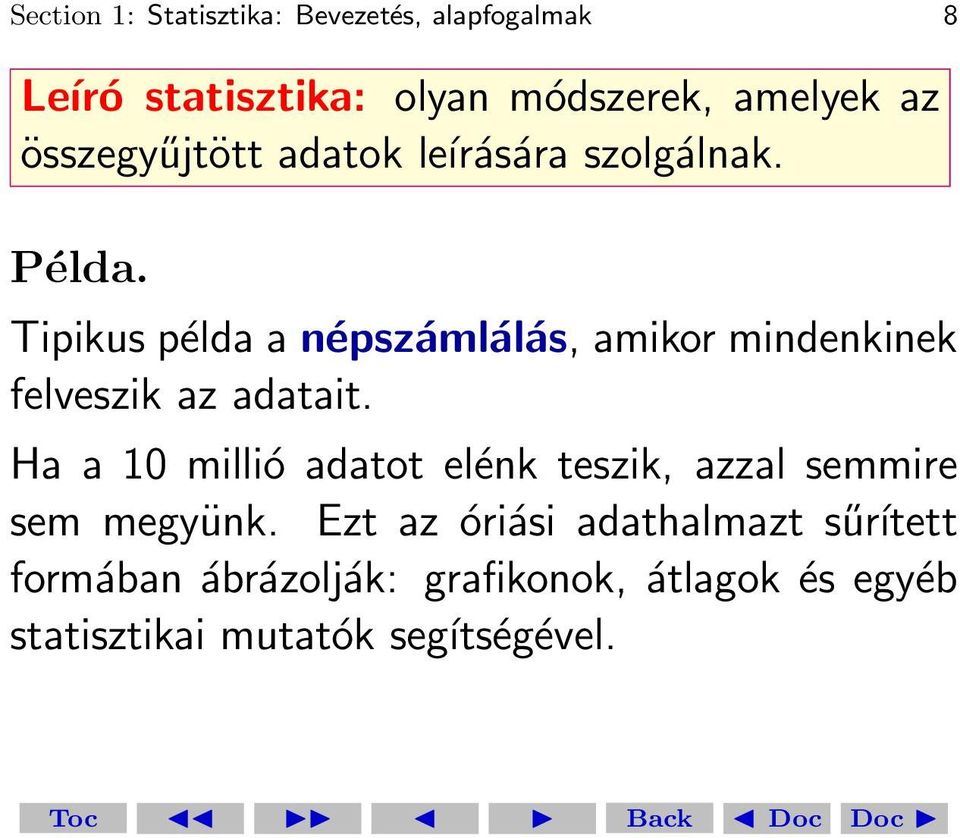 Section 1: Statisztika: Bevezetés, alapfogalmak 8

Leíró statisztika: olyan módszerek, amelyek az összegyűjtött adatok leírására szolgálnak.

Példa.

Tipikus példa a népszámlálás, amikor mindenkinek felveszik az adatait.

Ha a 10 millió adatot elénk teszik, azzal semmire sem megyünk. Ezt az óriási adathalmazt sűrített formában ábrázolják: grafikonok, átlagok és egyéb statisztikai mutatók segítségével.

Toc ◀◀ ▶▶ ◀ ▶ Back ◀ Doc Doc ▶